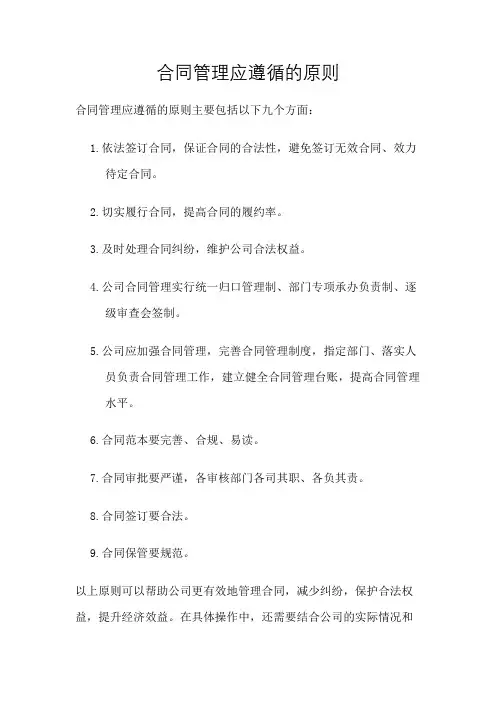 合同管理应遵循的原则

合同管理应遵循的原则主要包括以下九个方面：

1. 依法签订合同，保证合同的合法性，避免签订无效合同、效力待定合同。

2. 切实履行合同，提高合同的履约率。

3. 及时处理合同纠纷，维护公司合法权益。

4. 公司合同管理实行统一归口管理制、部门专项承办负责制、逐级审查会签制。

5. 公司应加强合同管理，完善合同管理制度，指定部门、落实人员负责合同管理工作，建立健全合同管理台账，提高合同管理水平。

6. 合同范本要完善、合规、易读。

7. 合同审批要严谨，各审核部门各司其职、各负其责。

8. 合同签订要合法。

9. 合同保管要规范。

以上原则可以帮助公司更有效地管理合同，减少纠纷，保护合法权益，提升经济效益。在具体操作中，还需要结合公司的实际情况和